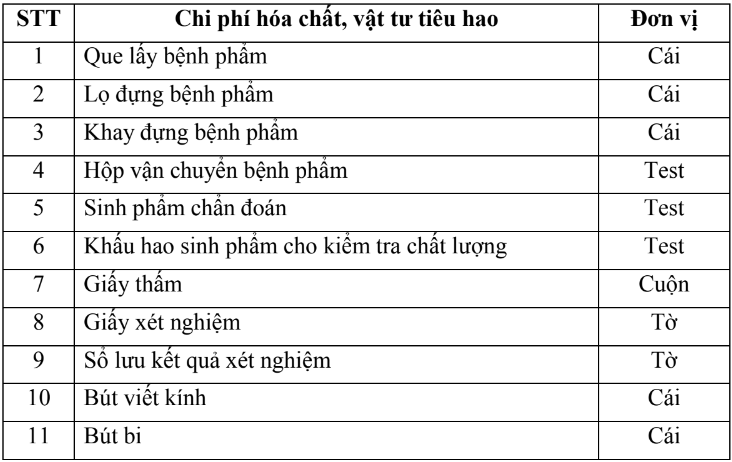 | STT | Chi phí hóa chất, vật tư tiêu hao | Đơn vị |
|---|---|---|
| 1 | Que lấy bệnh phẩm | Cái |
| 2 | Lọ đựng bệnh phẩm | Cái |
| 3 | Khay đựng bệnh phẩm | Cái |
| 4 | Hộp vận chuyển bệnh phẩm | Test |
| 5 | Sinh phẩm chẩn đoán | Test |
| 6 | Khấu hao sinh phẩm cho kiểm tra chất lượng | Test |
| 7 | Giấy thấm | Cuộn |
| 8 | Giấy xét nghiệm | Tờ |
| 9 | Sổ lưu kết quả xét nghiệm | Tờ |
| 10 | Bút viết kính | Cái |
| 11 | Bút bi | Cái |